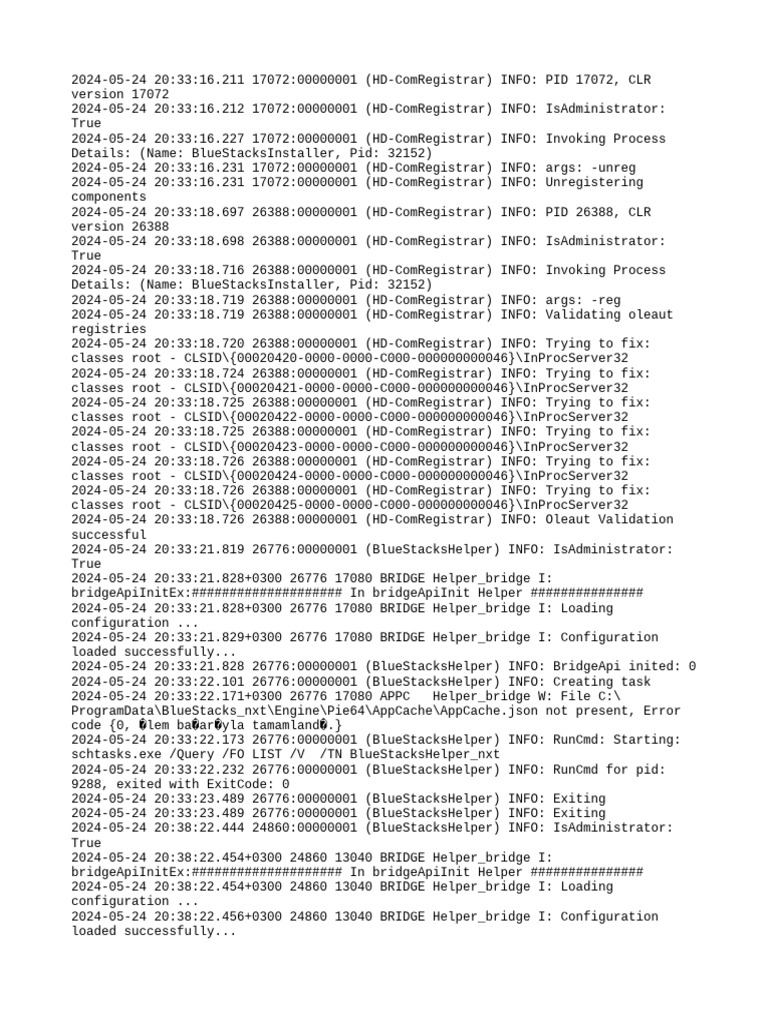 2024-05-24 20:33:16.211 17072:00000001 (HD-ComRegistrar) INFO: PID 17072, CLR version 17072
2024-05-24 20:33:16.212 17072:00000001 (HD-ComRegistrar) INFO: IsAdministrator: True
2024-05-24 20:33:16.227 17072:00000001 (HD-ComRegistrar) INFO: Invoking Process Details: (Name: BlueStacksInstaller, Pid: 32152)
2024-05-24 20:33:16.231 17072:00000001 (HD-ComRegistrar) INFO: args: -unreg
2024-05-24 20:33:16.231 17072:00000001 (HD-ComRegistrar) INFO: Unregistering components
2024-05-24 20:33:18.697 26388:00000001 (HD-ComRegistrar) INFO: PID 26388, CLR version 26388
2024-05-24 20:33:18.698 26388:00000001 (HD-ComRegistrar) INFO: IsAdministrator: True
2024-05-24 20:33:18.716 26388:00000001 (HD-ComRegistrar) INFO: Invoking Process Details: (Name: BlueStacksInstaller, Pid: 32152)
2024-05-24 20:33:18.719 26388:00000001 (HD-ComRegistrar) INFO: args: -reg
2024-05-24 20:33:18.719 26388:00000001 (HD-ComRegistrar) INFO: Validating oleaut registries
2024-05-24 20:33:18.720 26388:00000001 (HD-ComRegistrar) INFO: Trying to fix: classes root - CLSID\{00020420-0000-0000-C000-000000000046}\InProcServer32
2024-05-24 20:33:18.724 26388:00000001 (HD-ComRegistrar) INFO: Trying to fix: classes root - CLSID\{00020421-0000-0000-C000-000000000046}\InProcServer32
2024-05-24 20:33:18.725 26388:00000001 (HD-ComRegistrar) INFO: Trying to fix: classes root - CLSID\{00020422-0000-0000-C000-000000000046}\InProcServer32
2024-05-24 20:33:18.725 26388:00000001 (HD-ComRegistrar) INFO: Trying to fix: classes root - CLSID\{00020423-0000-0000-C000-000000000046}\InProcServer32
2024-05-24 20:33:18.726 26388:00000001 (HD-ComRegistrar) INFO: Trying to fix: classes root - CLSID\{00020424-0000-0000-C000-000000000046}\InProcServer32
2024-05-24 20:33:18.726 26388:00000001 (HD-ComRegistrar) INFO: Trying to fix: classes root - CLSID\{00020425-0000-0000-C000-000000000046}\InProcServer32
2024-05-24 20:33:18.726 26388:00000001 (HD-ComRegistrar) INFO: Oleaut Validation successful
2024-05-24 20:33:21.819 26776:00000001 (BlueStacksHelper) INFO: IsAdministrator: True
2024-05-24 20:33:21.828+0300 26776 17080 BRIDGE Helper_bridge I: bridgeApiInitEx:#################### In bridgeApiInit Helper ###############
2024-05-24 20:33:21.828+0300 26776 17080 BRIDGE Helper_bridge I: Loading configuration ...
2024-05-24 20:33:21.829+0300 26776 17080 BRIDGE Helper_bridge I: Configuration loaded successfully...
2024-05-24 20:33:21.828 26776:00000001 (BlueStacksHelper) INFO: BridgeApi inited: 0
2024-05-24 20:33:22.101 26776:00000001 (BlueStacksHelper) INFO: Creating task
2024-05-24 20:33:22.171+0300 26776 17080 APPC Helper_bridge W: File C:\ProgramData\BlueStacks_nxt\Engine\Pie64\AppCache\AppCache.json not present, Error code {0, �lem ba�ar�yla tamamland�.}
2024-05-24 20:33:22.173 26776:00000001 (BlueStacksHelper) INFO: RunCmd: Starting: schtasks.exe /Query /FO LIST /V /TN BlueStacksHelper_nxt
2024-05-24 20:33:22.232 26776:00000001 (BlueStacksHelper) INFO: RunCmd for pid: 9288, exited with ExitCode: 0
2024-05-24 20:33:23.489 26776:00000001 (BlueStacksHelper) INFO: Exiting
2024-05-24 20:33:23.489 26776:00000001 (BlueStacksHelper) INFO: Exiting
2024-05-24 20:38:22.444 24860:00000001 (BlueStacksHelper) INFO: IsAdministrator: True
2024-05-24 20:38:22.454+0300 24860 13040 BRIDGE Helper_bridge I: bridgeApiInitEx:#################### In bridgeApiInit Helper ###############
2024-05-24 20:38:22.454+0300 24860 13040 BRIDGE Helper_bridge I: Loading configuration ...
2024-05-24 20:38:22.456+0300 24860 13040 BRIDGE Helper_bridge I: Configuration loaded successfully...